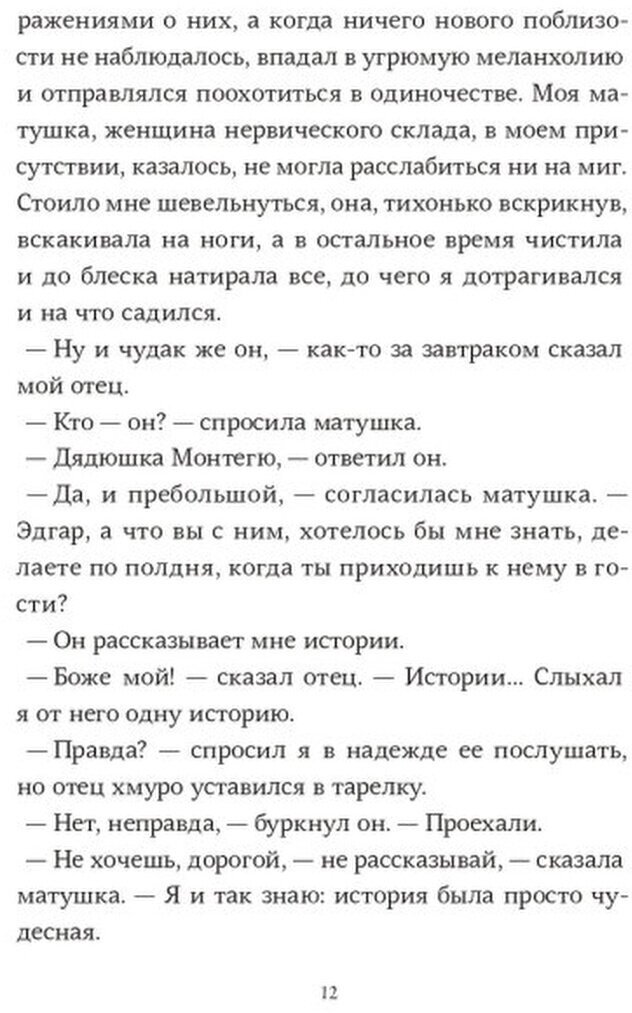 ражениями о них, а когда ничего нового поблизости не наблюдалось, впадал в угрюмую меланхолию и отправлялся поохотиться в одиночестве. Моя матушка, женщина нервического склада, в моем присутствии, казалось, не могла расслабиться ни на миг. Стоило мне шевельнуться, она, тихонько вскрикнув, вскакивала на ноги, а в остальное время чистила и до блеска натирала все, до чего я дотрагивался и на что садился.

— Ну и чудак же он, — как-то за завтраком сказал мой отец.

— Кто — он? — спросила матушка.

— Дядюшка Монтегю, — ответил он.

— Да, и пребольшой, — согласилась матушка. — Эдгар, а что вы с ним, хотелось бы мне знать, делаете по полдня, когда ты приходишь к нему в гости?

— Он рассказывает мне истории.

— Боже мой! — сказал отец. — Истории... Слыхал я от него одну историю.

— Правда? — спросил я в надежде ее послушать, но отец хмуро уставился в тарелку.

— Нет, неправда, — буркнул он. — Проехали.

— Не хочешь, дорогой, — не рассказывай, — сказала матушка. — Я и так знаю: история была просто чудесная.

12